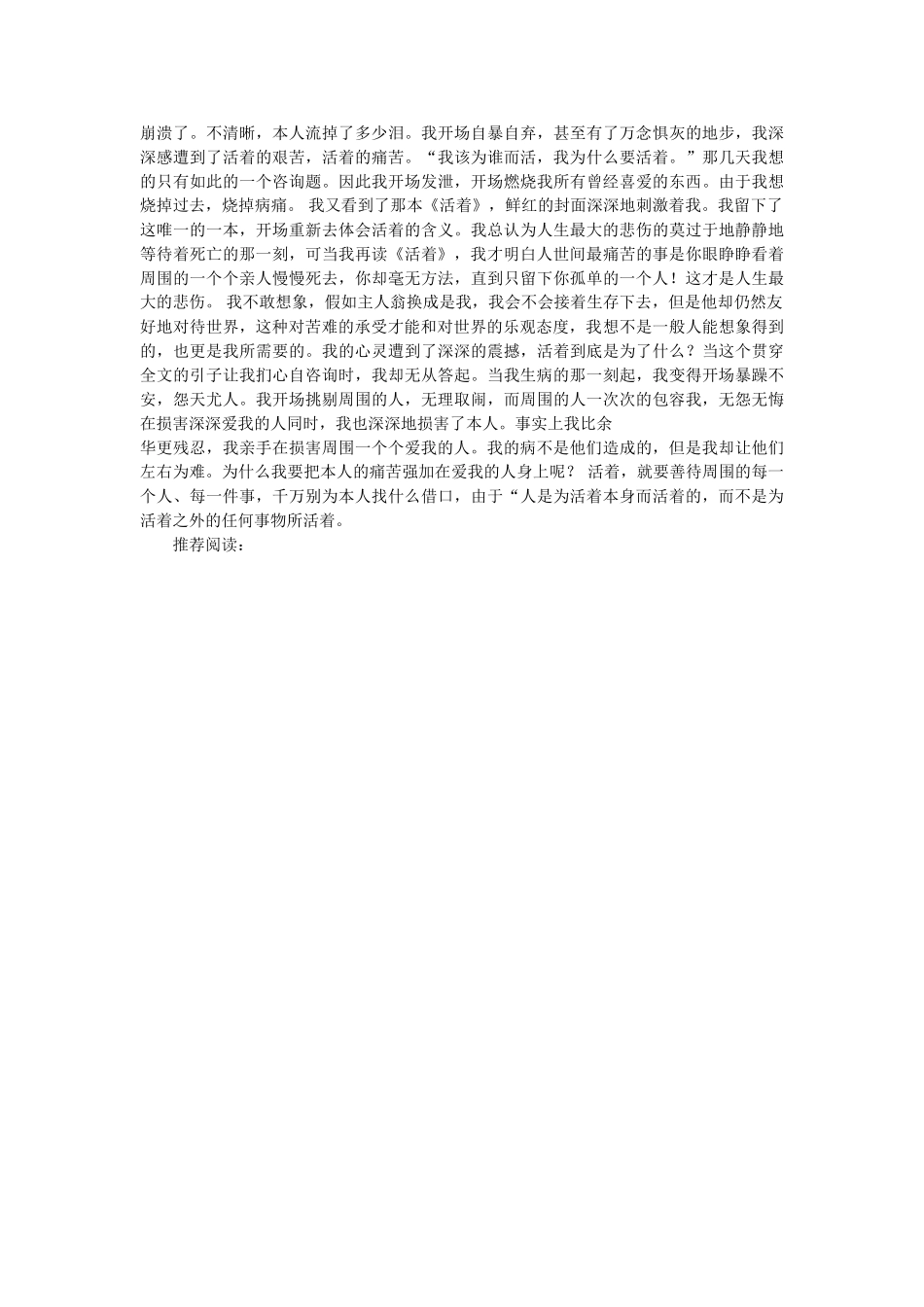 崩溃了。不清晰，本人流掉了多少泪。我开场自暴自弃，甚至有了万念惧灰的地步，我深深感遭到了活着的艰苦，活着的痛苦。“我该为谁而活，我为什么要活着。”那几天我想的只有如此的一个咨询题。因此我开场发泄，开场燃烧我所有曾经喜爱的东西。由于我想烧掉过去，烧掉病痛。 我又看到了那本《活着》，鲜红的封面深深地刺激着我。我留下了这唯一的一本，开场重新去体会活着的含义。我总认为人生最大的悲伤的莫过于地静静地等待着死亡的那一刻，可当我再读《活着》，我才明白人世间最痛苦的事是你眼睁睁看着周围的一个个亲人慢慢死去，你却毫无方法，直到只留下你孤单的一个人！这才是人生最大的悲伤。 我不敢想象，假如主人翁换成是我，我会不会接着生存下去，但是他却仍然友好地对待世界，这种对苦难的承受才能和对世界的乐观态度，我想不是一般人能想象得到的，也更是我所需要的。我的心灵遭到了深深的震撼，活着到底是为了什么？当这个贯穿全文的引子让我扪心自咨询时，我却无从答起。当我生病的那一刻起，我变得开场暴躁不安，怨天尤人。我开场挑剔周围的人，无理取闹，而周围的人一次次的包容我，无怨无悔在损害深深爱我的人同时，我也深深地损害了本人。事实上我比余
华更残忍，我亲手在损害周围一个个爱我的人。我的病不是他们造成的，但是我却让他们左右为难。为什么我要把本人的痛苦强加在爱我的人身上呢？ 活着，就要善待周围的每一个人、每一件事，千万别为本人找什么借口，由于“人是为活着本身而活着的，而不是为活着之外的任何事物所活着。

推荐阅读：